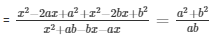 $= \frac{x^2-2ax+a^2+x^2-2bx+b^2}{x^2+ab-bx-ax} = \frac{a^2+b^2}{ab}$